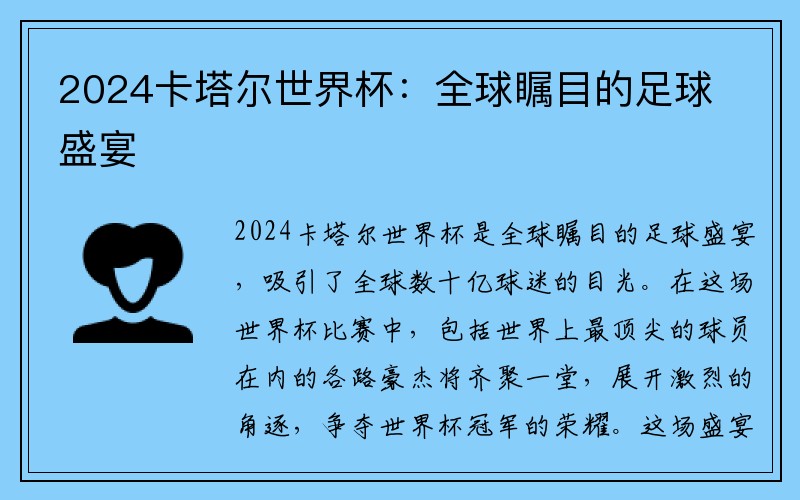 2024卡塔尔世界杯：全球瞩目的足球盛宴

2024卡塔尔世界杯是全球瞩目的足球盛宴，吸引了全球数十亿球迷的目光。在这场世界杯比赛中，包括世界上最顶尖的球员在内的各路豪杰将齐聚一堂，展开激烈的角逐，争夺世界杯冠军的荣耀。这场盛宴